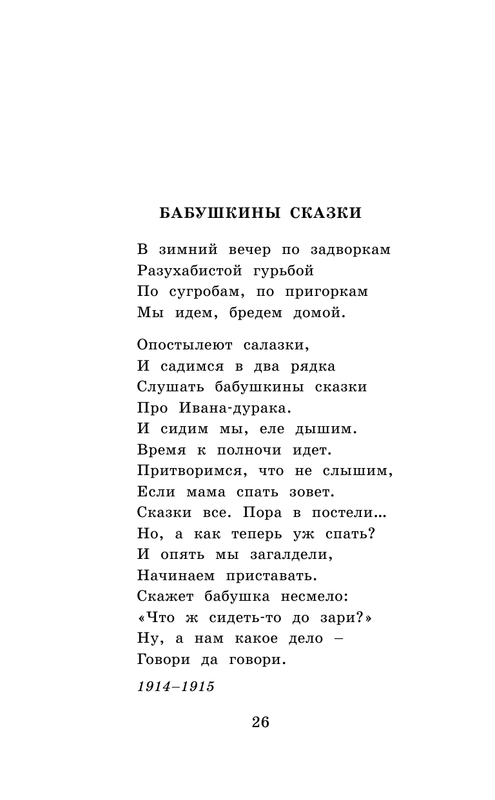 БАБУШКИНЫ СКАЗКИ

В зимний вечер по задворкам
Разухабистой гурьбой
По сугробам, по пригоркам
Мы идем, бредем домой.

Опостылеют салазки,
И садимся в два рядка
Слушать бабушкины сказки
Про Ивана-дурака.
И сидим мы, еле дышим.
Время к полночи идет.
Притворимся, что не слышим,
Если мама спать зовет.
Сказки все. Пора в постели...
Но, а как теперь уж спать?
И опять мы загалдели,
Начинаем приставать.
Скажет бабушка несмело:
«Что ж сидеть-то до зари?»
Ну, а нам какое дело –
Говори да говори.

1914–1915

26